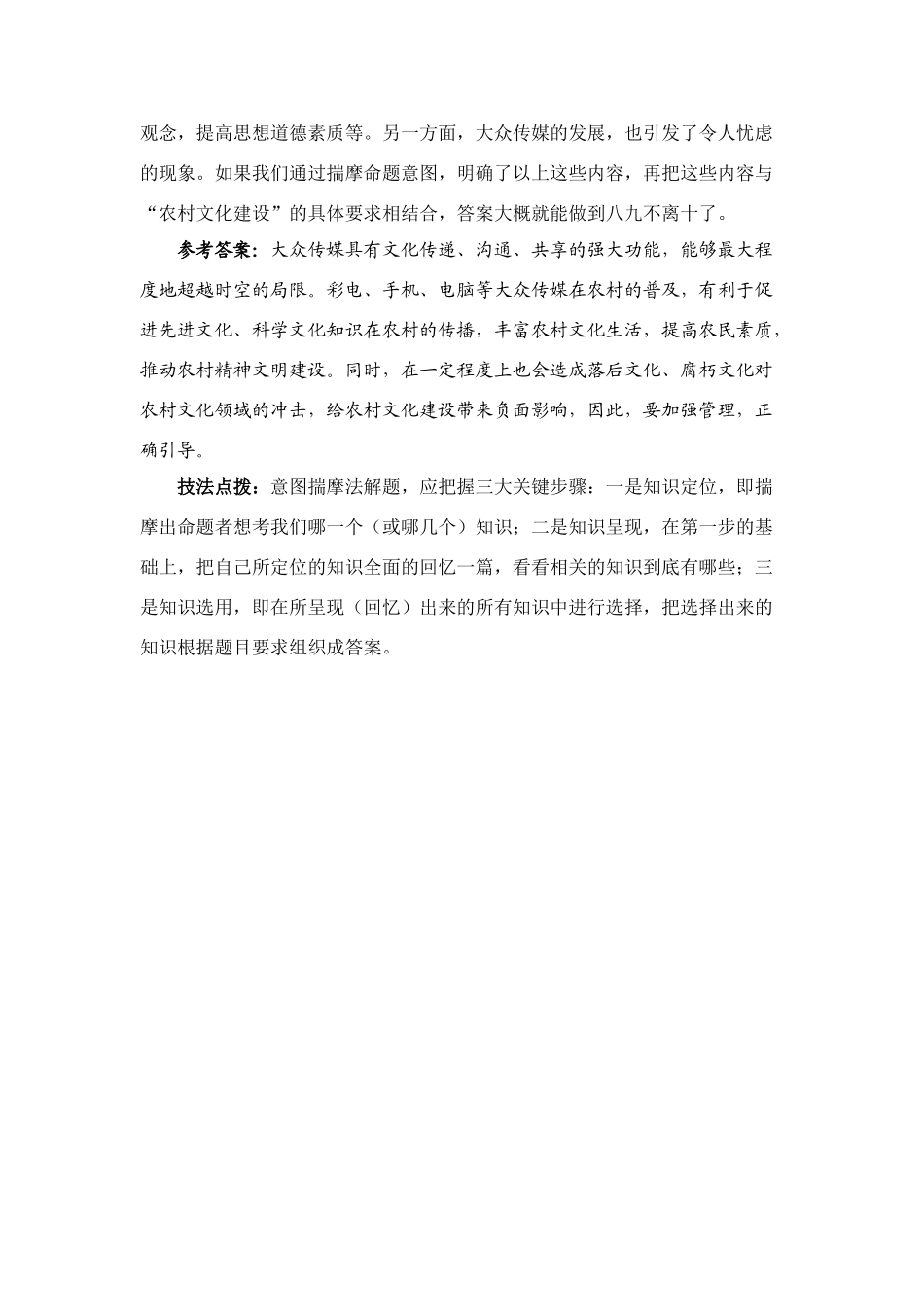 观念，提高思想道德素质等。另一方面，大众传媒的发展，也引发了令人忧虑的现象。如果我们通过揣摩命题意图，明确了以上这些内容，再把这些内容与“农村文化建设”的具体要求相结合，答案大概就能做到八九不离十了。

参考答案：大众传媒具有文化传递、沟通、共享的强大功能，能够最大程度地超越时空的局限。彩电、手机、电脑等大众传媒在农村的普及，有利于促进先进文化、科学文化知识在农村的传播，丰富农村文化生活，提高农民素质，推动农村精神文明建设。同时，在一定程度上也会造成落后文化、腐朽文化对农村文化领域的冲击，给农村文化建设带来负面影响，因此，要加强管理，正确引导。

技法点拨：意图揣摩法解题，应把握三大关键步骤：一是知识定位，即揣摩出命题者想考我们哪一个（或哪几个）知识；二是知识呈现，在第一步的基础上，把自己所定位的知识全面的回忆一篇，看看相关的知识到底有哪些；三是知识选用，即在所呈现（回忆）出来的所有知识中进行选择，把选择出来的知识根据题目要求组织成答案。